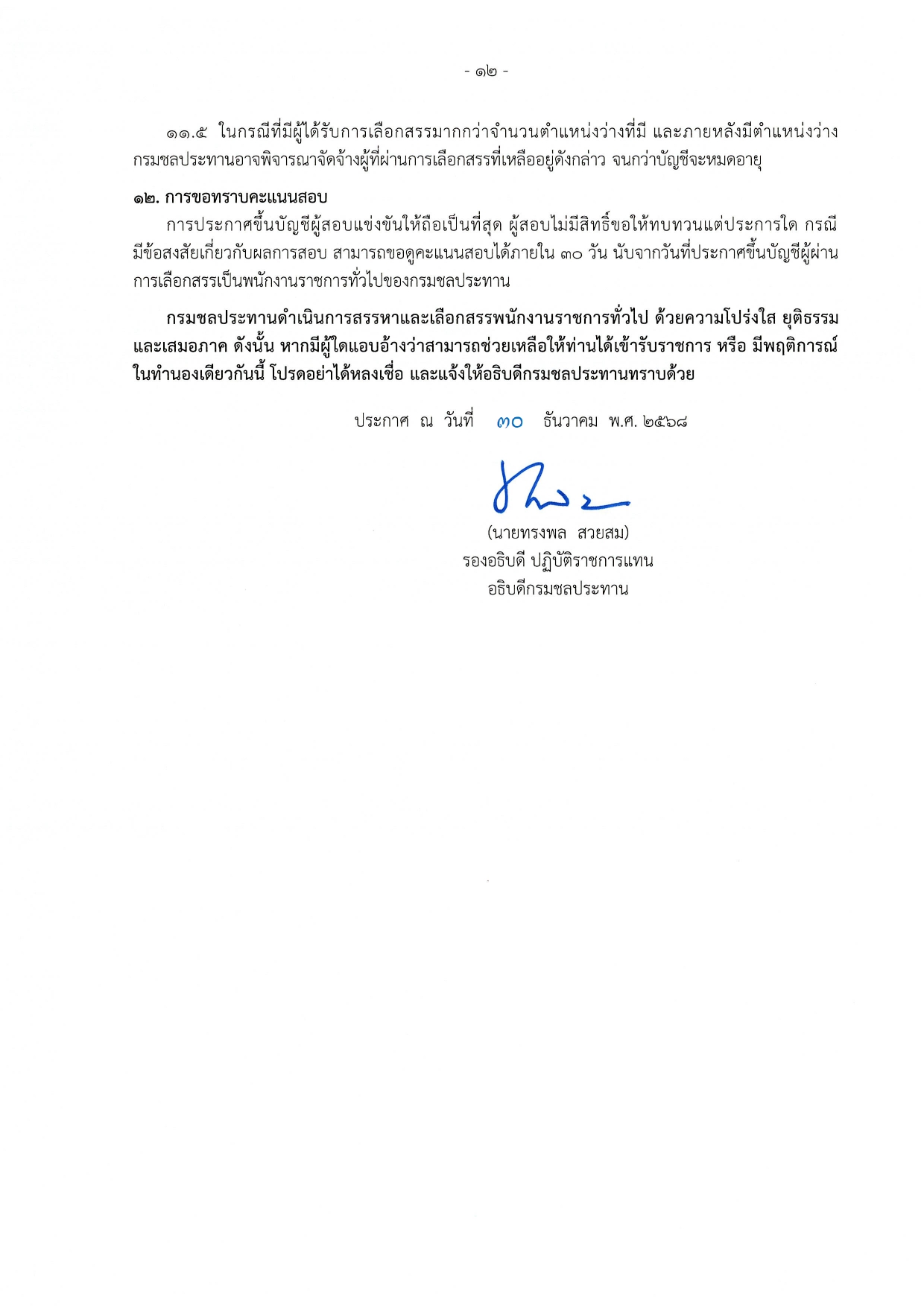 - ๑๒ -

๑๑.๕ ในกรณีที่มีผู้ได้รับการเลือกสรรมากกว่าจำนวนตำแหน่งว่างที่มี และภายหลังมีตำแหน่งว่าง กรมชลประทานอาจพิจารณาจัดจ้างผู้ที่ผ่านการเลือกสรรที่เหลืออยู่ดังกล่าว จนกว่าบัญชีจะหมดอายุ

๑๒. การขอทราบคะแนนสอบ

การประกาศขึ้นบัญชีผู้สอบแข่งขันให้ถือเป็นที่สุด ผู้สอบไม่มีสิทธิ์ขอให้ทบทวนแต่ประการใด กรณีมีข้อสงสัยเกี่ยวกับผลการสอบ สามารถขอดูคะแนนสอบได้ภายใน ๓๐ วัน นับจากวันที่ประกาศขึ้นบัญชีผู้ผ่านการเลือกสรรเป็นพนักงานราชการทั่วไปของกรมชลประทาน

กรมชลประทานดำเนินการสรรหาและเลือกสรรพนักงานราชการทั่วไป ด้วยความโปร่งใส ยุติธรรม และเสมอภาค ดังนั้น หากมีผู้ใดแอบอ้างว่าสามารถช่วยเหลือให้ท่านได้เข้ารับราชการ หรือ มีพฤติการณ์ในทำนองเดียวกันนี้ โปรดอย่าได้หลงเชื่อ และแจ้งให้อธิบดีกรมชลประทานทราบด้วย

ประกาศ ณ วันที่ ๓๐ ธันวาคม พ.ศ. ๒๕๖๘

(นายทรงพล สวยสม)
รองอธิบดี ปฏิบัติราชการแทน
อธิบดีกรมชลประทาน